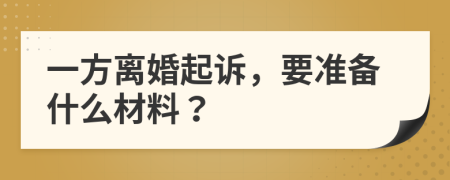 一方离婚起诉，要准备什么材料？